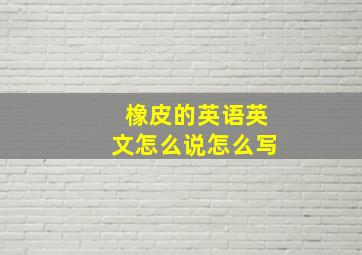 橡皮的英语英文怎么说怎么写